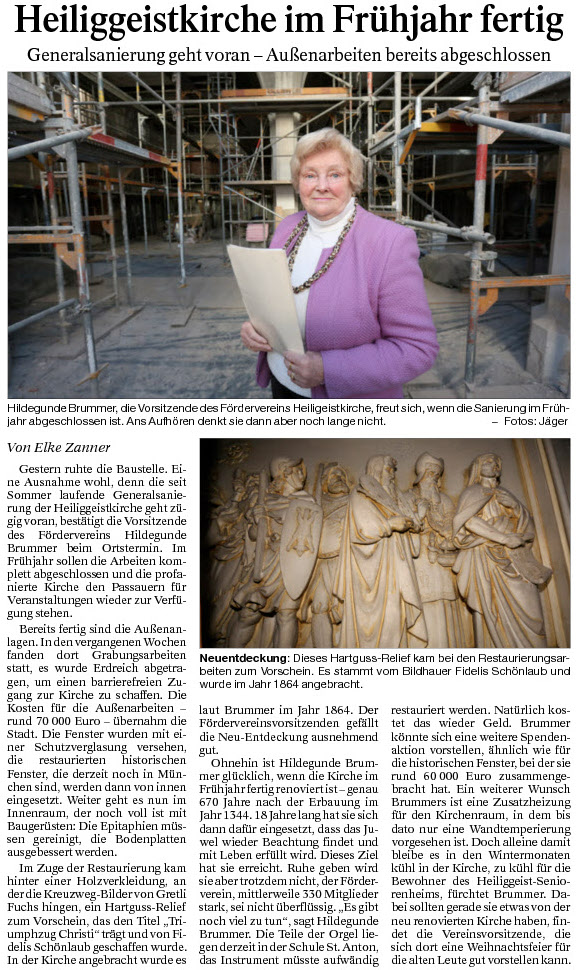 Heiliggeistkirche im Frühjahr fertig

Generalsanierung geht voran – Außenarbeiten bereits abgeschlossen

Hildegunde Brummer, die Vorsitzende des Fördervereins Heiliggeistkirche, freut sich, wenn die Sanierung im Frühjahr abgeschlossen ist. Ans Aufhören denkt sie dann aber noch lange nicht. – Fotos: Jäger

Von Elke Zanner

Gestern ruhte die Baustelle. Eine Ausnahme wohl, denn die seit Sommer laufende Generalsanierung der Heiliggeistkirche geht zügig voran, bestätigt die Vorsitzende des Fördervereins Hildegunde Brummer beim Ortstermin. Im Frühjahr sollen die Arbeiten komplett abgeschlossen und die profanierte Kirche den Passauern für Veranstaltungen wieder zur Verfügung stehen.

Bereits fertig sind die Außenanlagen. In den vergangenen Wochen fanden dort Grabungsarbeiten statt, es wurde Erdreich abgetragen, um einen barrierefreien Zugang zur Kirche zu schaffen. Die Kosten für die Außenarbeiten – rund 70 000 Euro – übernahm die Stadt. Die Fenster wurden mit einer Schutzverglasung versehen, die restaurierten historischen Fenster, die derzeit noch in München sind, werden dann von innen eingesetzt. Weiter geht es nun im Innenraum, der noch voll ist mit Baugerüsten: Die Epitaphien müssen gereinigt, die Bodenplatten ausgebessert werden.

Im Zuge der Restaurierung kam hinter einer Holzverkleidung, an der die Kreuzweg-Bilder von Gretli Fuchs hingen, ein Hartguss-Relief zum Vorschein, das den Titel „Triumphzug Christi“ trägt und von Fidelis Schönlaub geschaffen wurde. In der Kirche angebracht wurde es

Neuentdeckung: Dieses Hartguss-Relief kam bei den Restaurierungsarbeiten zum Vorschein. Es stammt vom Bildhauer Fidelis Schönlaub und wurde im Jahr 1864 angebracht.

laut Brummer im Jahr 1864. Der Fördervereinsvorsitzenden gefällt die Neu-Entdeckung ausnehmend gut.

Ohnehin ist Hildegunde Brummer glücklich, wenn die Kirche im Frühjahr fertig renoviert ist – genau 670 Jahre nach der Erbauung im Jahr 1344. 18 Jahre lang hat sie sich dann dafür eingesetzt, dass das Juwel wieder Beachtung findet und mit Leben erfüllt wird. Dieses Ziel hat sie erreicht. Ruhe geben wird sie aber trotzdem nicht, der Förderverein, mittlerweile 330 Mitglieder stark, sei nicht überflüssig. „Es gibt noch viel zu tun“, sagt Hildegunde Brummer. Die Teile der Orgel liegen derzeit in der Schule St. Anton, das Instrument müsste aufwändig restauriert werden. Natürlich kostet das wieder Geld. Brummer könnte sich eine weitere Spendenaktion vorstellen, ähnlich wie für die historischen Fenster, bei der sie rund 60 000 Euro zusammengebracht hat. Ein weiterer Wunsch Brummers ist eine Zusatzheizung für den Kirchenraum, in dem bis dato nur eine Wandtemperierung vorgesehen ist. Doch alleine damit bleibe es in den Wintermonaten kühl in der Kirche, zu kühl für die Bewohner des Heiliggeist-Seniorenheims, fürchtet Brummer. Dabei sollten gerade sie etwas von der neu renovierten Kirche haben, findet die Vereinsvorsitzende, die sich dort eine Weihnachtsfeier für die alten Leute gut vorstellen kann.